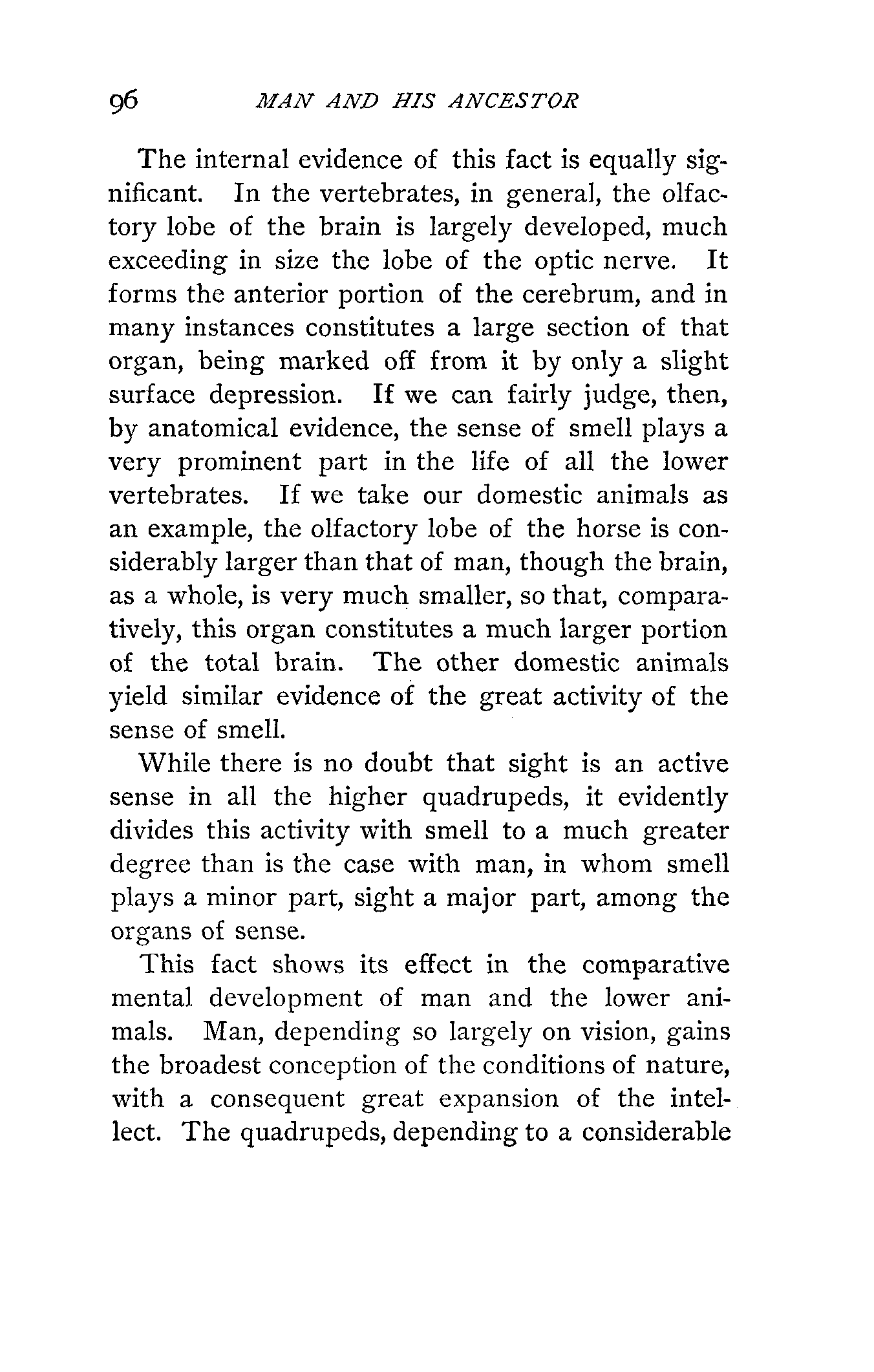 96 MAN AND HIS ANCESTOR

The internal evidence of this fact is equally significant. In the vertebrates, in general, the olfactory lobe of the brain is largely developed, much exceeding in size the lobe of the optic nerve. It forms the anterior portion of the cerebrum, and in many instances constitutes a large section of that organ, being marked off from it by only a slight surface depression. If we can fairly judge, then, by anatomical evidence, the sense of smell plays a very prominent part in the life of all the lower vertebrates. If we take our domestic animals as an example, the olfactory lobe of the horse is considerably larger than that of man, though the brain, as a whole, is very much smaller, so that, comparatively, this organ constitutes a much larger portion of the total brain. The other domestic animals yield similar evidence of the great activity of the sense of smell.

While there is no doubt that sight is an active sense in all the higher quadrupeds, it evidently divides this activity with smell to a much greater degree than is the case with man, in whom smell plays a minor part, sight a major part, among the organs of sense.

This fact shows its effect in the comparative mental development of man and the lower animals. Man, depending so largely on vision, gains the broadest conception of the conditions of nature, with a consequent great expansion of the intellect. The quadrupeds, depending to a considerable